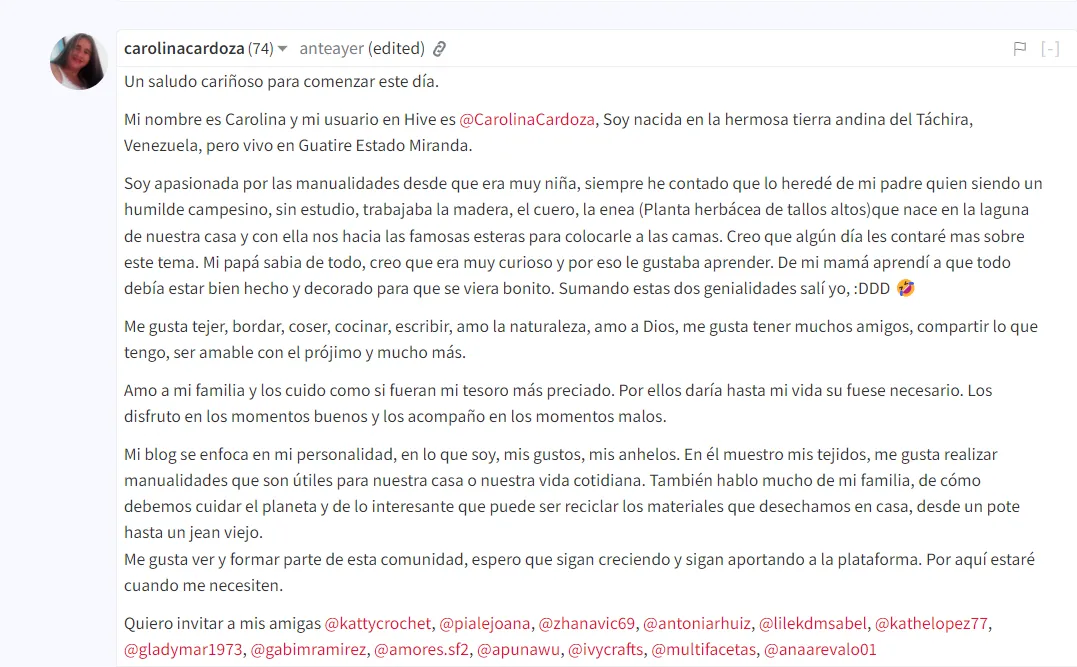 carolinacardoza (74) anteayer (edited) [-]

Un saludo cariñoso para comenzar este día.

Mi nombre es Carolina y mi usuario en Hive es @CarolinaCardoza, Soy nacida en la hermosa tierra andina del Táchira, Venezuela, pero vivo en Guatire Estado Miranda.

Soy apasionada por las manualidades desde que era muy niña, siempre he contado que lo heredé de mi padre quien siendo un humilde campesino, sin estudio, trabajaba la madera, el cuero, la enea (Planta herbácea de tallos altos)que nace en la laguna de nuestra casa y con ella nos hacia las famosas esteras para colocarle a las camas. Creo que algún día les contaré mas sobre este tema. Mi papá sabia de todo, creo que era muy curioso y por eso le gustaba aprender. De mi mamá aprendí a que todo debía estar bien hecho y decorado para que se viera bonito. Sumando estas dos genialidades salí yo, :DDD 🤣

Me gusta tejer, bordar, coser, cocinar, escribir, amo la naturaleza, amo a Dios, me gusta tener muchos amigos, compartir lo que tengo, ser amable con el prójimo y mucho más.

Amo a mi familia y los cuido como si fueran mi tesoro más preciado. Por ellos daría hasta mi vida su fuese necesario. Los disfruto en los momentos buenos y los acompaño en los momentos malos.

Mi blog se enfoca en mi personalidad, en lo que soy, mis gustos, mis anhelos. En él muestro mis tejidos, me gusta realizar manualidades que son útiles para nuestra casa o nuestra vida cotidiana. También hablo mucho de mi familia, de cómo debemos cuidar el planeta y de lo interesante que puede ser reciclar los materiales que desechamos en casa, desde un pote hasta un jean viejo.
Me gusta ver y formar parte de esta comunidad, espero que sigan creciendo y sigan aportando a la plataforma. Por aquí estaré cuando me necesiten.

Quiero invitar a mis amigas @kattycrochet, @pialejoana, @zhanavic69, @antoniarhuiz, @lilekdmsabel, @kathelopez77, @gladymar1973, @gabimramirez, @amores.sf2, @apunawu, @ivycrafts, @multifacetas, @anaarevalo01